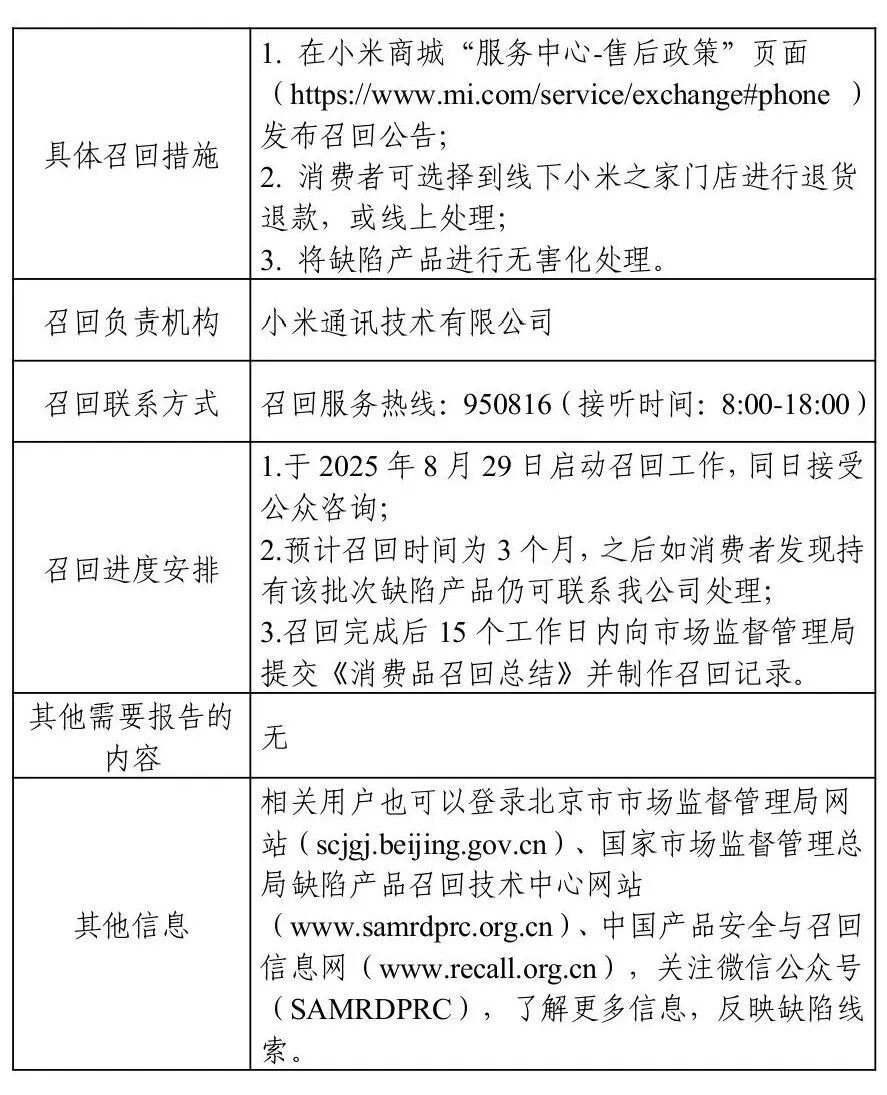 | | |
|---|---|
| 具体召回措施 | 1. 在小米商城“服务中心-售后政策”页面（https://www.mi.com/service/exchange#phone ）发布召回公告；<br>2. 消费者可选择到线下小米之家门店进行退货退款，或线上处理；<br>3. 将缺陷产品进行无害化处理。 |
| 召回负责机构 | 小米通讯技术有限公司 |
| 召回联系方式 | 召回服务热线：950816（接听时间：8:00-18:00） |
| 召回进度安排 | 1.于 2025 年 8 月 29 日启动召回工作，同日接受公众咨询；<br>2.预计召回时间为 3 个月，之后如消费者发现持有该批次缺陷产品仍可联系我公司处理；<br>3.召回完成后 15 个工作日内向市场监督管理局提交《消费品召回总结》并制作召回记录。 |
| 其他需要报告的内容 | 无 |
| 其他信息 | 相关用户也可以登录北京市市场监督管理局网站（scjgj.beijing.gov.cn）、国家市场监督管理总局缺陷产品召回技术中心网站（www.samrdprc.org.cn）、中国产品安全与召回信息网（www.recall.org.cn），关注微信公众号（SAMRDPRC），了解更多信息，反映缺陷线索。 |